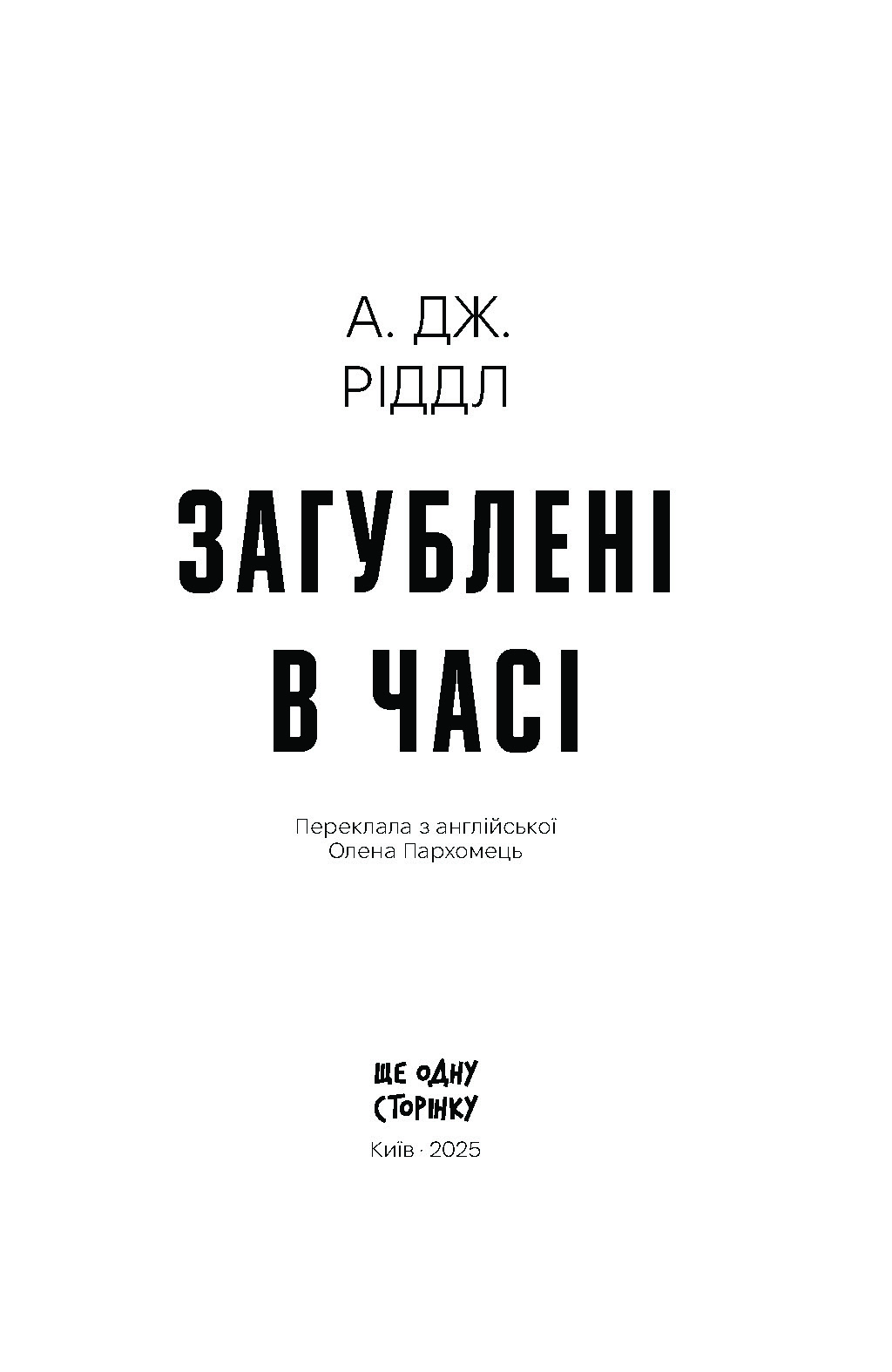 А. ДЖ.
РІДДЛ

ЗАГУБЛЕНІ
В ЧАСІ

Переклала з англійської
Олена Пархомець

ЩЕ ОДНУ
СТОРІНКУ

Київ · 2025